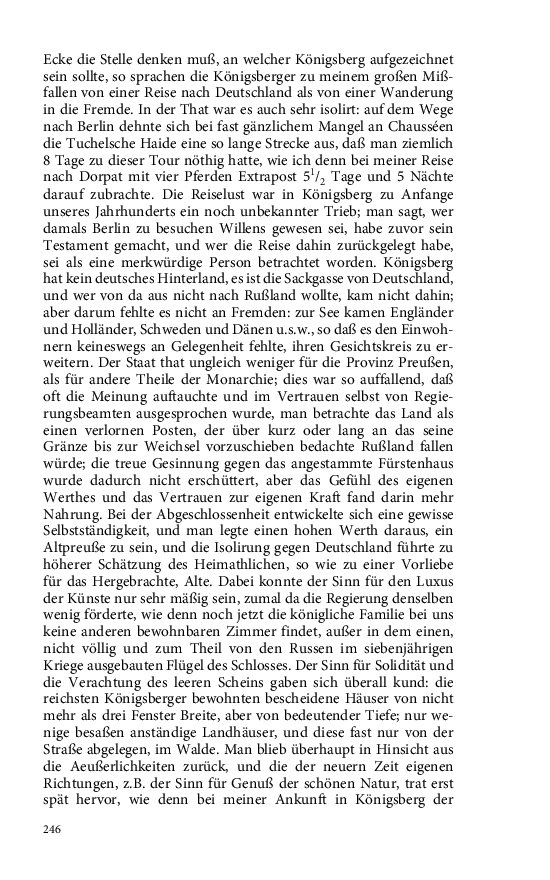 Ecke die Stelle denken muß, an welcher Königsberg aufgezeichnet sein sollte, so sprachen die Königsberger zu meinem großen Mißfallen von einer Reise nach Deutschland als von einer Wanderung in die Fremde. In der That war es auch sehr isolirt: auf dem Wege nach Berlin dehnte sich bei fast gänzlichem Mangel an Chausséen die Tuchelsche Haide eine so lange Strecke aus, daß man ziemlich 8 Tage zu dieser Tour nöthig hatte, wie ich denn bei meiner Reise nach Dorpat mit vier Pferden Extrapost $5^1/_2$ Tage und 5 Nächte darauf zubrachte. Die Reiselust war in Königsberg zu Anfange unseres Jahrhunderts ein noch unbekannter Trieb; man sagt, wer damals Berlin zu besuchen Willens gewesen sei, habe zuvor sein Testament gemacht, und wer die Reise dahin zurückgelegt habe, sei als eine merkwürdige Person betrachtet worden. Königsberg hat kein deutsches Hinterland, es ist die Sackgasse von Deutschland, und wer von da aus nicht nach Rußland wollte, kam nicht dahin; aber darum fehlte es nicht an Fremden: zur See kamen Engländer und Holländer, Schweden und Dänen u.s.w., so daß es den Einwohnern keineswegs an Gelegenheit fehlte, ihren Gesichtskreis zu erweitern. Der Staat that ungleich weniger für die Provinz Preußen, als für andere Theile der Monarchie; dies war so auffallend, daß oft die Meinung auftauchte und im Vertrauen selbst von Regierungsbeamten ausgesprochen wurde, man betrachte das Land als einen verlornen Posten, der über kurz oder lang an das seine Gränze bis zur Weichsel vorzuschieben bedachte Rußland fallen würde; die treue Gesinnung gegen das angestammte Fürstenhaus wurde dadurch nicht erschüttert, aber das Gefühl des eigenen Werthes und das Vertrauen zur eigenen Kraft fand darin mehr Nahrung. Bei der Abgeschlossenheit entwickelte sich eine gewisse Selbstständigkeit, und man legte einen hohen Werth daraus, ein Altpreuße zu sein, und die Isolirung gegen Deutschland führte zu höherer Schätzung des Heimathlichen, so wie zu einer Vorliebe für das Hergebrachte, Alte. Dabei konnte der Sinn für den Luxus der Künste nur sehr mäßig sein, zumal da die Regierung denselben wenig förderte, wie denn noch jetzt die königliche Familie bei uns keine anderen bewohnbaren Zimmer findet, außer in dem einen, nicht völlig und zum Theil von den Russen im siebenjährigen Kriege ausgebauten Flügel des Schlosses. Der Sinn für Solidität und die Verachtung des leeren Scheins gaben sich überall kund: die reichsten Königsberger bewohnten bescheidene Häuser von nicht mehr als drei Fenster Breite, aber von bedeutender Tiefe; nur wenige besaßen anständige Landhäuser, und diese fast nur von der Straße abgelegen, im Walde. Man blieb überhaupt in Hinsicht aus die Aeußerlichkeiten zurück, und die der neuern Zeit eigenen Richtungen, z.B. der Sinn für Genuß der schönen Natur, trat erst spät hervor, wie denn bei meiner Ankunft in Königsberg der

246